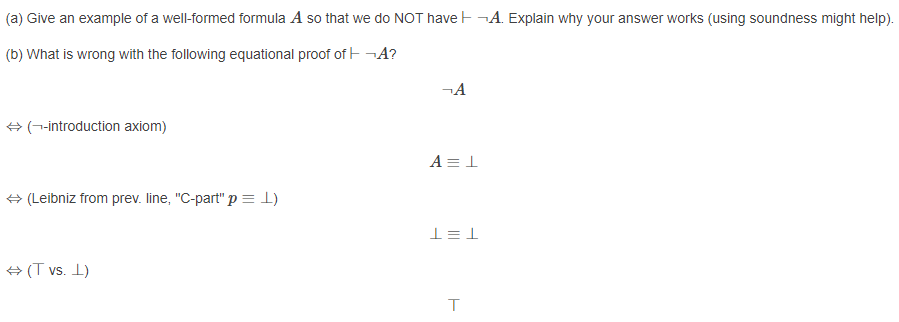 (a) Give an example of a well-formed formula $A$ so that we do NOT have $\vdash \neg A$. Explain why your answer works (using soundness might help).

(b) What is wrong with the following equational proof of $\vdash \neg A$?

$\neg A$

$\Leftrightarrow$ ($\neg$-introduction axiom)

$A \equiv \bot$

$\Leftrightarrow$ (Leibniz from prev. line, "C-part" $p \equiv \bot$)

$\bot \equiv \bot$

$\Leftrightarrow$ ($\top$ vs. $\bot$)

$\top$